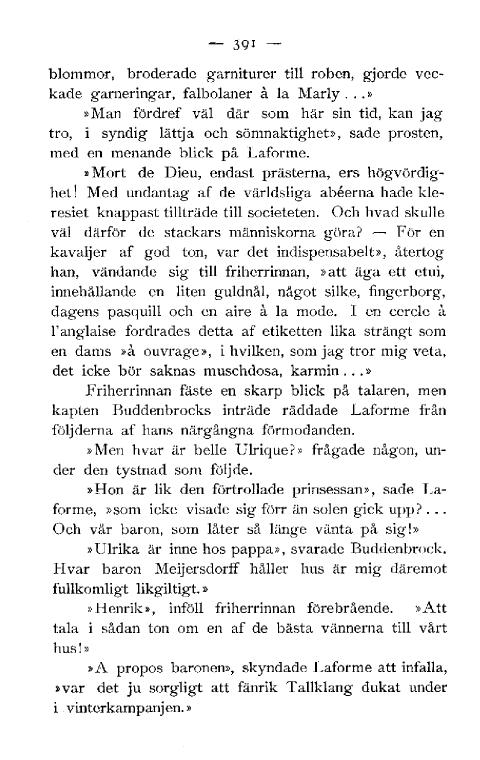 — 391 —

blommor, broderade garniturer till roben, gjorde veckade garneringar, falbolaner à la Marly . . .»

»Man fördref väl där som här sin tid, kan jag tro, i syndig lättja och sömnaktighet», sade prosten, med en menande blick på Laforme.

»Mort de Dieu, endast prästerna, ers högvördighet! Med undantag af de världsliga abéerna hade kleresiet knappast tillträde till societeten. Och hvad skulle väl därför de stackars människorna göra? — För en kavaljer af god ton, var det indispensabelt», återtog han, vändande sig till friherrinnan, »att äga ett etui, innehållande en liten guldnål, något silke, fingerborg, dagens pasquill och en aire à la mode. I en cercle à l'anglaise fordrades detta af etiketten lika strängt som en dams »à ouvrage», i hvilken, som jag tror mig veta, det icke bör saknas muschdosa, karmin . . .»

Friherrinnan fäste en skarp blick på talaren, men kapten Buddenbrocks inträde räddade Laforme från följderna af hans närgångna förmodanden.

»Men hvar är belle Ulrique?» frågade någon, under den tystnad som följde.

»Hon är lik den förtrollade prinsessan», sade Laforme, »som icke visade sig förr än solen gick upp? . . . Och vår baron, som låter så länge vänta på sig!»

»Ulrika är inne hos pappa», svarade Buddenbrock. Hvar baron Meijersdorff håller hus är mig däremot fullkomligt likgiltigt.»

»Henrik», inföll friherrinnan förebrående. »Att tala i sådan ton om en af de bästa vännerna till vårt hus!»

»A propos baronen», skyndade Laforme att infalla, »var det ju sorgligt att fänrik Tallklang dukat under i vinterkampanjen.»